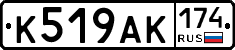 К519АК 174 RUS